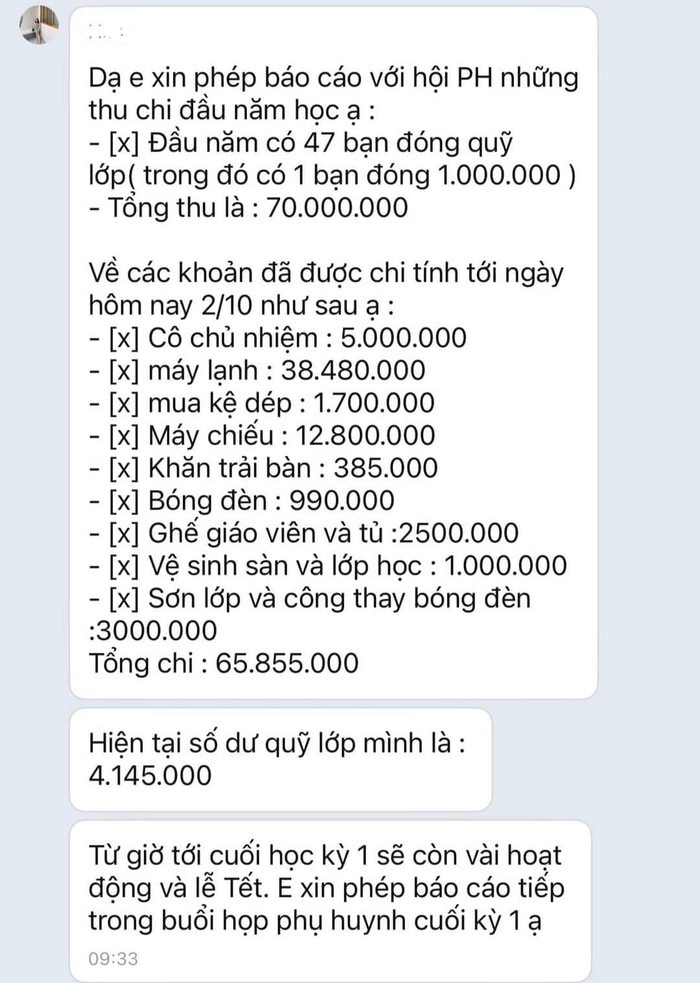 Dạ e xin phép báo cáo với hội PH những thu chi đầu năm học ạ :
- [x] Đầu năm có 47 bạn đóng quỹ lớp( trong đó có 1 bạn đóng 1.000.000 )
- Tổng thu là : 70.000.000

Về các khoản đã được chi tính tới ngày hôm nay 2/10 như sau ạ :
- [x] Cô chủ nhiệm : 5.000.000
- [x] máy lạnh : 38.480.000
- [x] mua kệ dép : 1.700.000
- [x] Máy chiếu : 12.800.000
- [x] Khăn trải bàn : 385.000
- [x] Bóng đèn : 990.000
- [x] Ghế giáo viên và tủ :2500.000
- [x] Vệ sinh sàn và lớp học : 1.000.000
- [x] Sơn lớp và công thay bóng đèn :3000.000
Tổng chi : 65.855.000

Hiện tại số dư quỹ lớp mình là : 4.145.000

Từ giờ tới cuối học kỳ 1 sẽ còn vài hoạt động và lễ Tết. E xin phép báo cáo tiếp trong buổi họp phụ huynh cuối kỳ 1 ạ

09:33